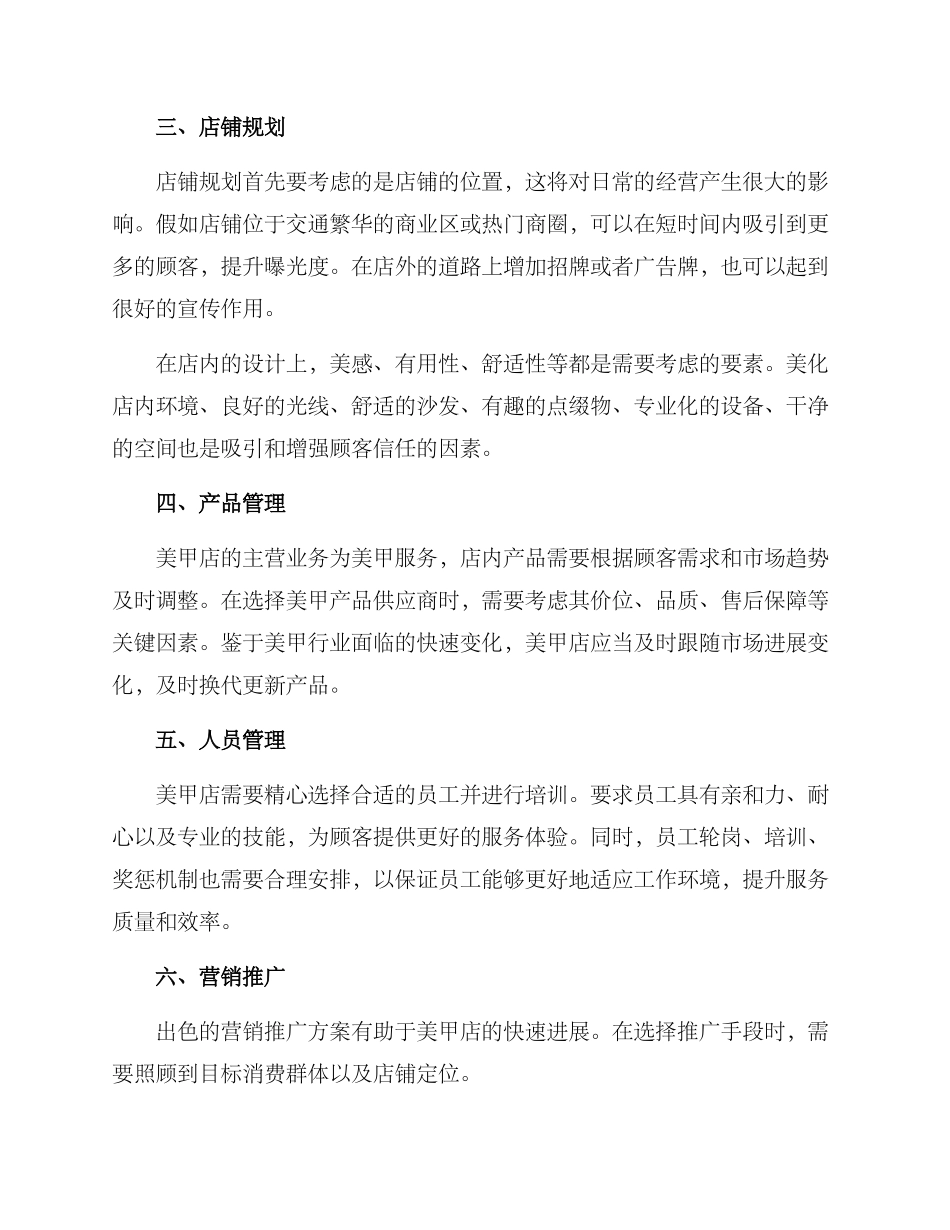 三、店铺规划

店铺规划首先要考虑的是店铺的位置，这将对日常的经营产生很大的影响。假如店铺位于交通繁华的商业区或热门商圈，可以在短时间内吸引到更多的顾客，提升曝光度。在店外的道路上增加招牌或者广告牌，也可以起到很好的宣传作用。

在店内的设计上，美感、有用性、舒适性等都是需要考虑的要素。美化店内环境、良好的光线、舒适的沙发、有趣的点缀物、专业化的设备、干净的空间也是吸引和增强顾客信任的因素。

四、产品管理

美甲店的主营业务为美甲服务，店内产品需要根据顾客需求和市场趋势及时调整。在选择美甲产品供应商时，需要考虑其价位、品质、售后保障等关键因素。鉴于美甲行业面临的快速变化，美甲店应当及时跟随市场进展变化，及时换代更新产品。

五、人员管理

美甲店需要精心选择合适的员工并进行培训。要求员工具有亲和力、耐心以及专业的技能，为顾客提供更好的服务体验。同时，员工轮岗、培训、奖惩机制也需要合理安排，以保证员工能够更好地适应工作环境，提升服务质量和效率。

六、营销推广

出色的营销推广方案有助于美甲店的快速进展。在选择推广手段时，需要照顾到目标消费群体以及店铺定位。